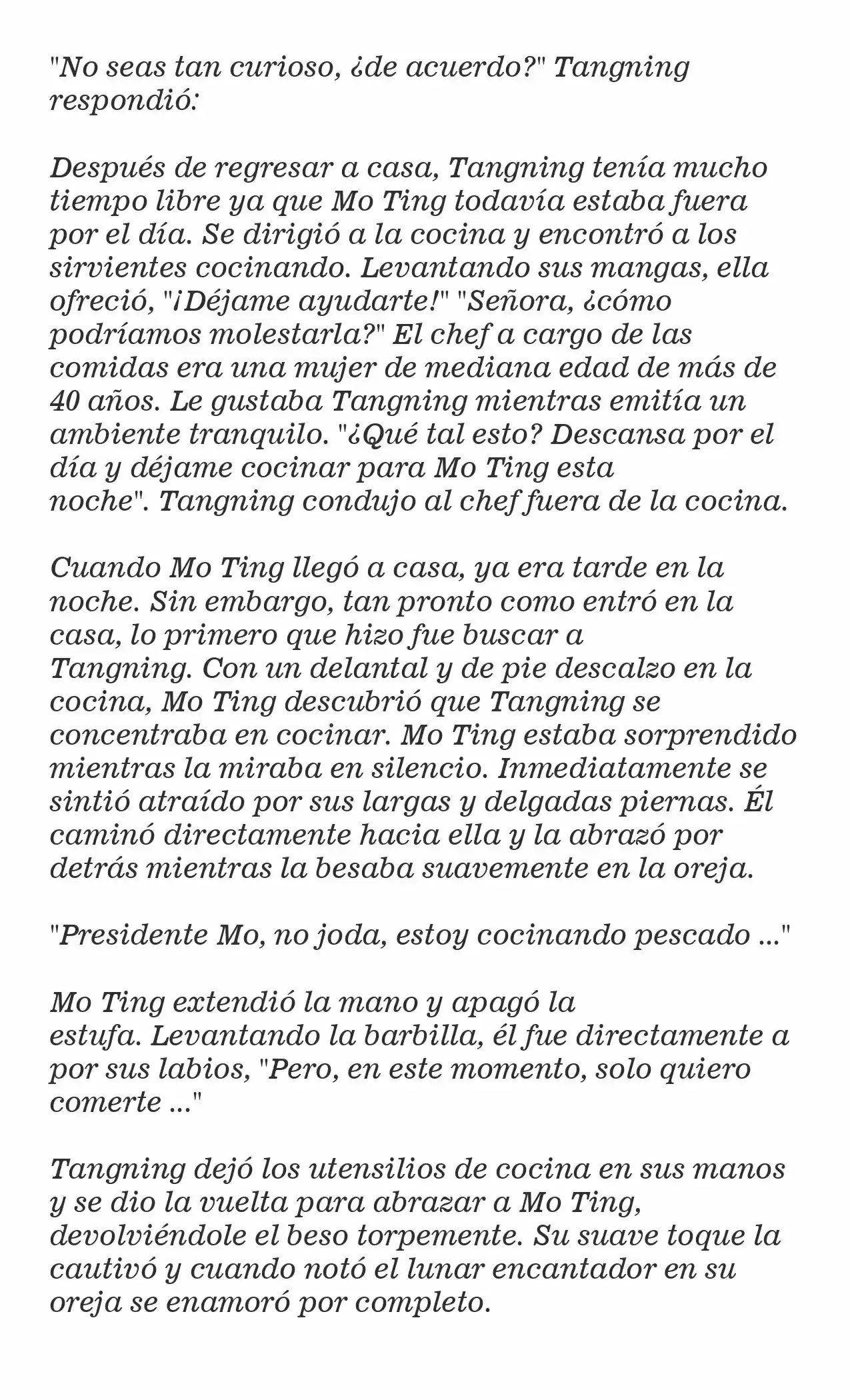 "No seas tan curioso, ¿de acuerdo?" Tangning respondió:

Después de regresar a casa, Tangning tenía mucho tiempo libre ya que Mo Ting todavía estaba fuera por el día. Se dirigió a la cocina y encontró a los sirvientes cocinando. Levantando sus mangas, ella ofreció, "¡Déjame ayudarte!" "Señora, ¿cómo podríamos molestarla?" El chef a cargo de las comidas era una mujer de mediana edad de más de 40 años. Le gustaba Tangning mientras emitía un ambiente tranquilo. "¿Qué tal esto? Descansa por el día y déjame cocinar para Mo Ting esta noche". Tangning condujo al chef fuera de la cocina.

Cuando Mo Ting llegó a casa, ya era tarde en la noche. Sin embargo, tan pronto como entró en la casa, lo primero que hizo fue buscar a Tangning. Con un delantal y de pie descalzo en la cocina, Mo Ting descubrió que Tangning se concentraba en cocinar. Mo Ting estaba sorprendido mientras la miraba en silencio. Inmediatamente se sintió atraído por sus largas y delgadas piernas. Él caminó directamente hacia ella y la abrazó por detrás mientras la besaba suavemente en la oreja.

"Presidente Mo, no joda, estoy cocinando pescado ..."

Mo Ting extendió la mano y apagó la estufa. Levantando la barbilla, él fue directamente a por sus labios, "Pero, en este momento, solo quiero comerte ..."

Tangning dejó los utensilios de cocina en sus manos y se dio la vuelta para abrazar a Mo Ting, devolviéndole el beso torpemente. Su suave toque la cautivó y cuando notó el lunar encantador en su oreja se enamoró por completo.